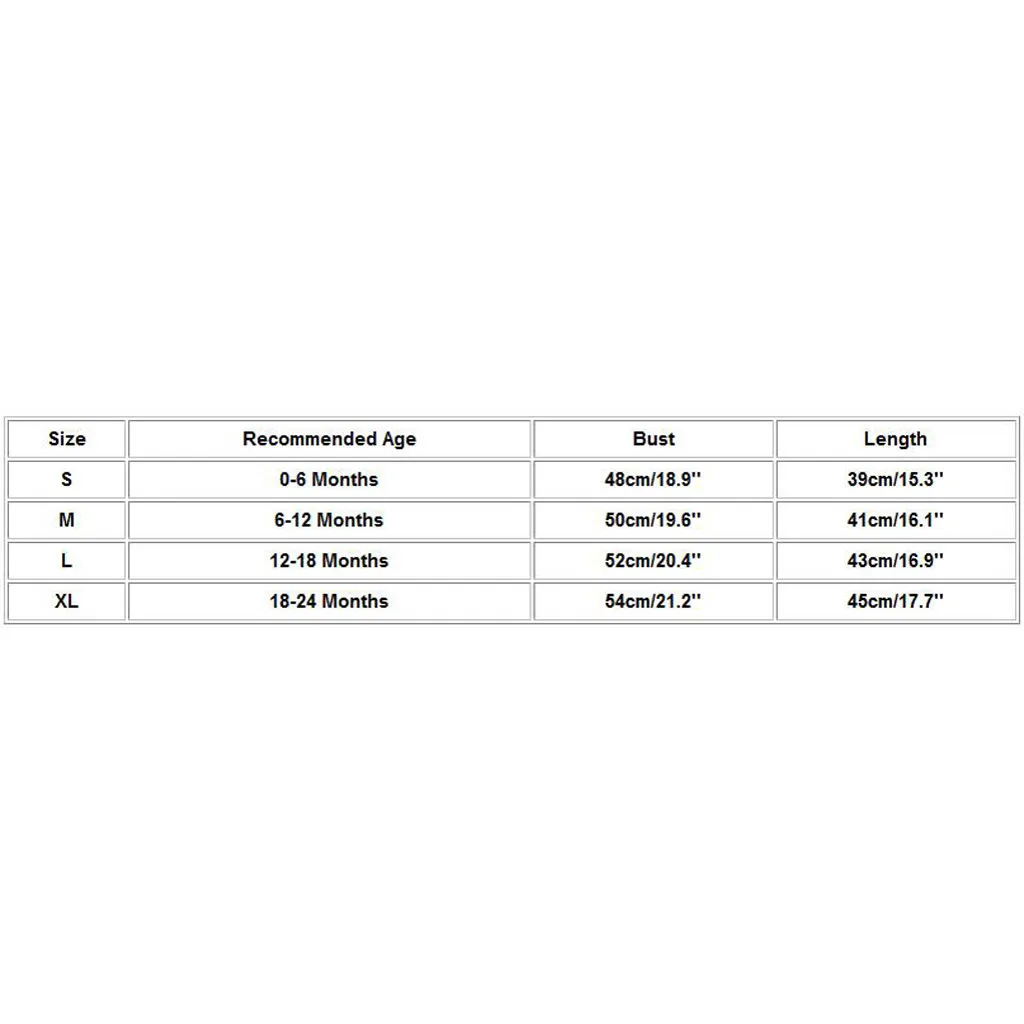 | Size | Recommended Age | Bust | Length |
|---|---|---|---|
| S | 0-6 Months | 48cm/18.9'' | 39cm/15.3'' |
| M | 6-12 Months | 50cm/19.6'' | 41cm/16.1'' |
| L | 12-18 Months | 52cm/20.4'' | 43cm/16.9'' |
| XL | 18-24 Months | 54cm/21.2'' | 45cm/17.7'' |